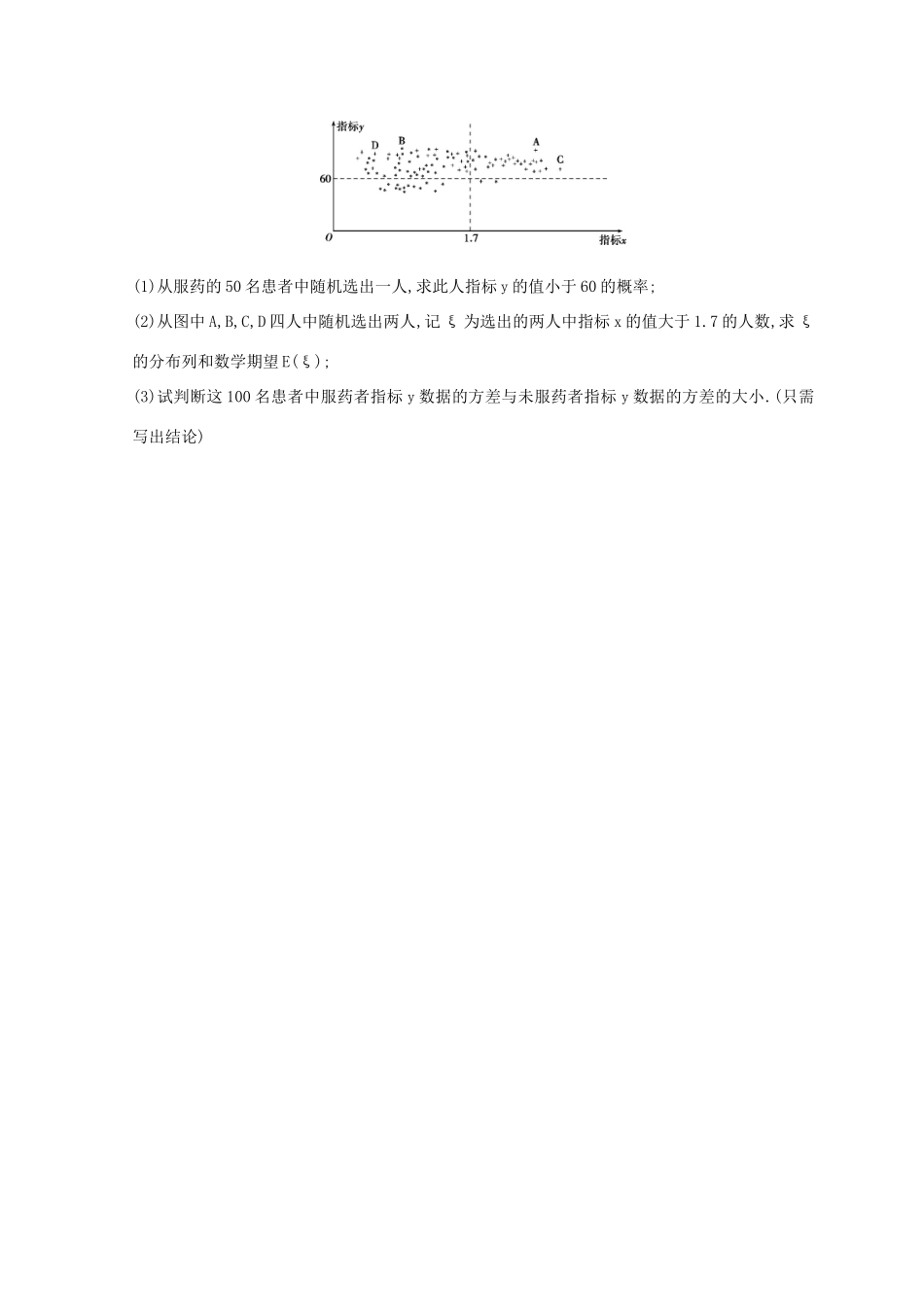 指标y

D B A C

60

O 1.7 指标x

(1)从服药的50名患者中随机选出一人,求此人指标y的值小于60的概率;

(2)从图中A,B,C,D四人中随机选出两人,记ξ为选出的两人中指标x的值大于1.7的人数,求ξ的分布列和数学期望E(ξ);

(3)试判断这100名患者中服药者指标y数据的方差与未服药者指标y数据的方差的大小.(只需写出结论)